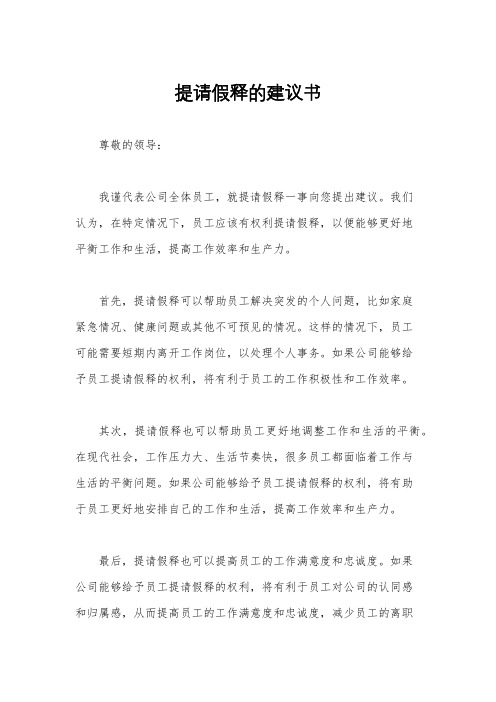 提请假释的建议书

尊敬的领导：

我谨代表公司全体员工，就提请假释一事向您提出建议。我们认为，在特定情况下，员工应该有权利提请假释，以便能够更好地平衡工作和生活，提高工作效率和生产力。

首先，提请假释可以帮助员工解决突发的个人问题，比如家庭紧急情况、健康问题或其他不可预见的情况。这样的情况下，员工可能需要短期内离开工作岗位，以处理个人事务。如果公司能够给予员工提请假释的权利，将有利于员工的工作积极性和工作效率。

其次，提请假释也可以帮助员工更好地调整工作和生活的平衡。在现代社会，工作压力大、生活节奏快，很多员工都面临着工作与生活的平衡问题。如果公司能够给予员工提请假释的权利，将有助于员工更好地安排自己的工作和生活，提高工作效率和生产力。

最后，提请假释也可以提高员工的工作满意度和忠诚度。如果公司能够给予员工提请假释的权利，将有利于员工对公司的认同感和归属感，从而提高员工的工作满意度和忠诚度，减少员工的离职